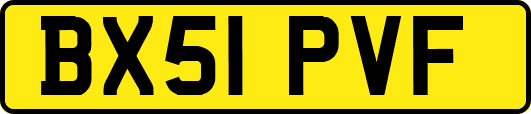 BX51 PVF